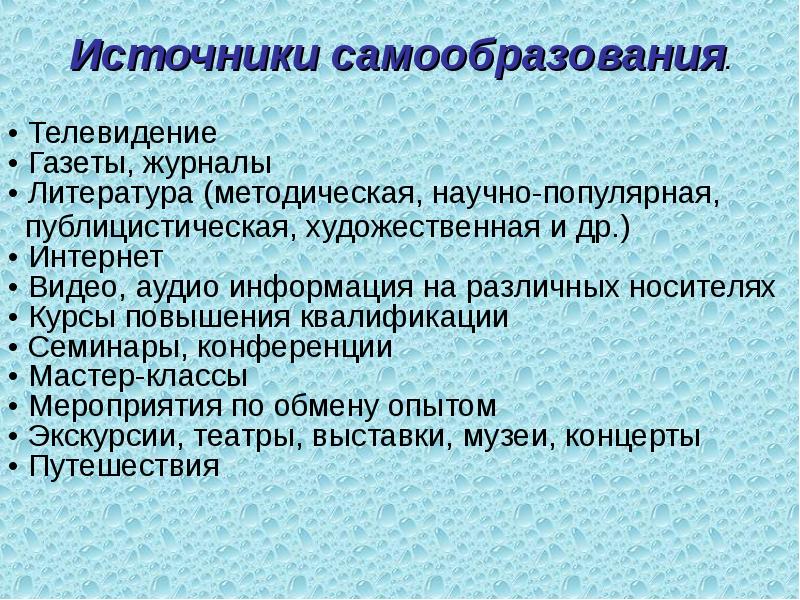 Источники самообразования.

• Телевидение
• Газеты, журналы
• Литература (методическая, научно-популярная, публицистическая, художественная и др.)
• Интернет
• Видео, аудио информация на различных носителях
• Курсы повышения квалификации
• Семинары, конференции
• Мастер-классы
• Мероприятия по обмену опытом
• Экскурсии, театры, выставки, музеи, концерты
• Путешествия